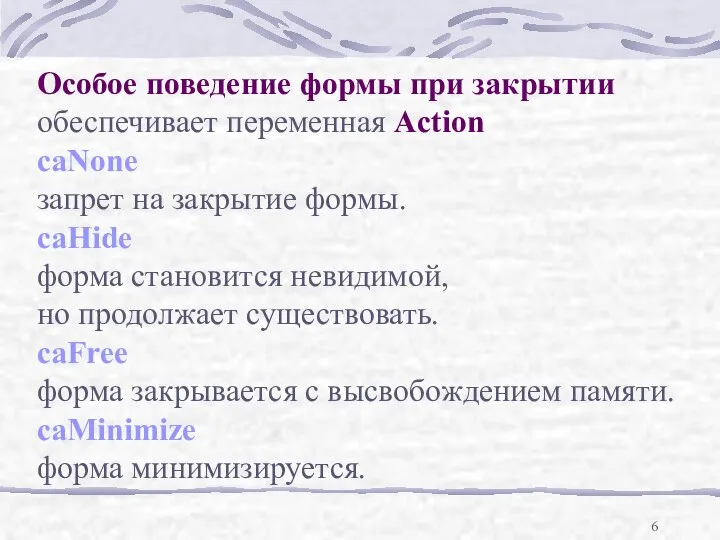 Особое поведение формы при закрытии обеспечивает переменная Action
caNone
запрет на закрытие формы.
caHide
форма становится невидимой,
но продолжает существовать.
caFree
форма закрывается с высвобождением памяти.
caMinimize
форма минимизируется.

6